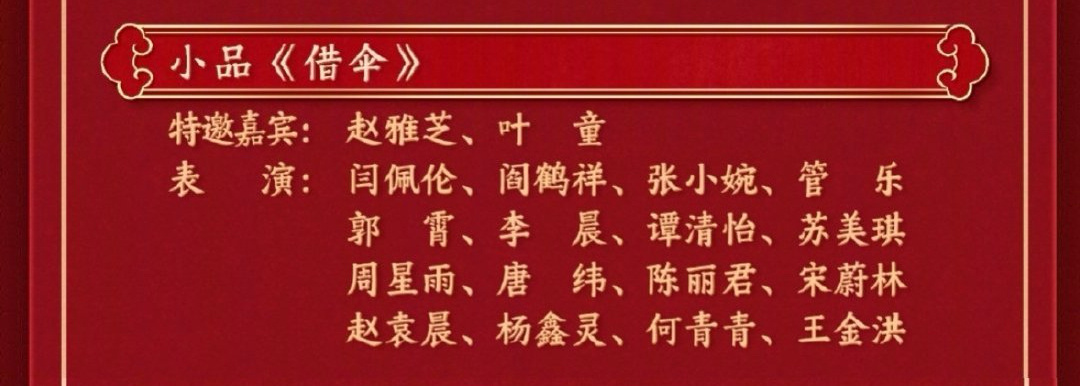 小品《借伞》

特邀嘉宾：赵雅芝、叶　童
表　　演：闫佩伦、阎鹤祥、张小婉、管　乐
郭　霄、李　晨、谭清怡、苏美琪
周星雨、唐　纬、陈丽君、宋蔚林
赵袁晨、杨鑫灵、何青青、王金洪